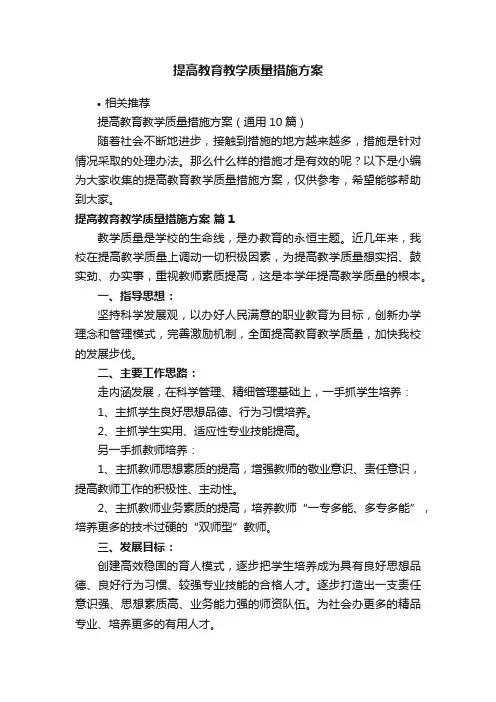 提高教育教学质量措施方案

• 相关推荐

提高教育教学质量措施方案（通用 10 篇）

随着社会不断地进步，接触到措施的地方越来越多，措施是针对情况采取的处理办法。那么什么样的措施才是有效的呢？以下是小编为大家收集的提高教育教学质量措施方案，仅供参考，希望能够帮助到大家。

提高教育教学质量措施方案 篇 1

教学质量是学校的生命线，是办教育的永恒主题。近几年来，我校在提高教学质量上调动一切积极因素，为提高教学质量想实招、鼓实劲、办实事，重视教师素质提高，这是本学年提高教学质量的根本。

一、指导思想：

坚持科学发展观，以办好人民满意的职业教育为目标，创新办学理念和管理模式，完善激励机制，全面提高教育教学质量，加快我校的发展步伐。

二、主要工作思路：

走内涵发展，在科学管理、精细管理基础上，一手抓学生培养：

1、主抓学生良好思想品德、行为习惯培养。

2、主抓学生实用、适应性专业技能提高。

另一手抓教师培养：

1、主抓教师思想素质的提高，增强教师的敬业意识、责任意识，提高教师工作的积极性、主动性。

2、主抓教师业务素质的提高，培养教师“一专多能、多专多能”，培养更多的技术过硬的“双师型”教师。

三、发展目标：

创建高效稳固的育人模式，逐步把学生培养成为具有良好思想品德、良好行为习惯、较强专业技能的合格人才。逐步打造出一支责任意识强、思想素质高、业务能力强的师资队伍。为社会办更多的精品专业、培养更多的有用人才。